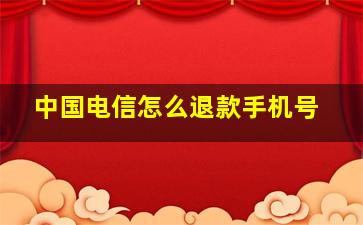 中国电信怎么退款手机号